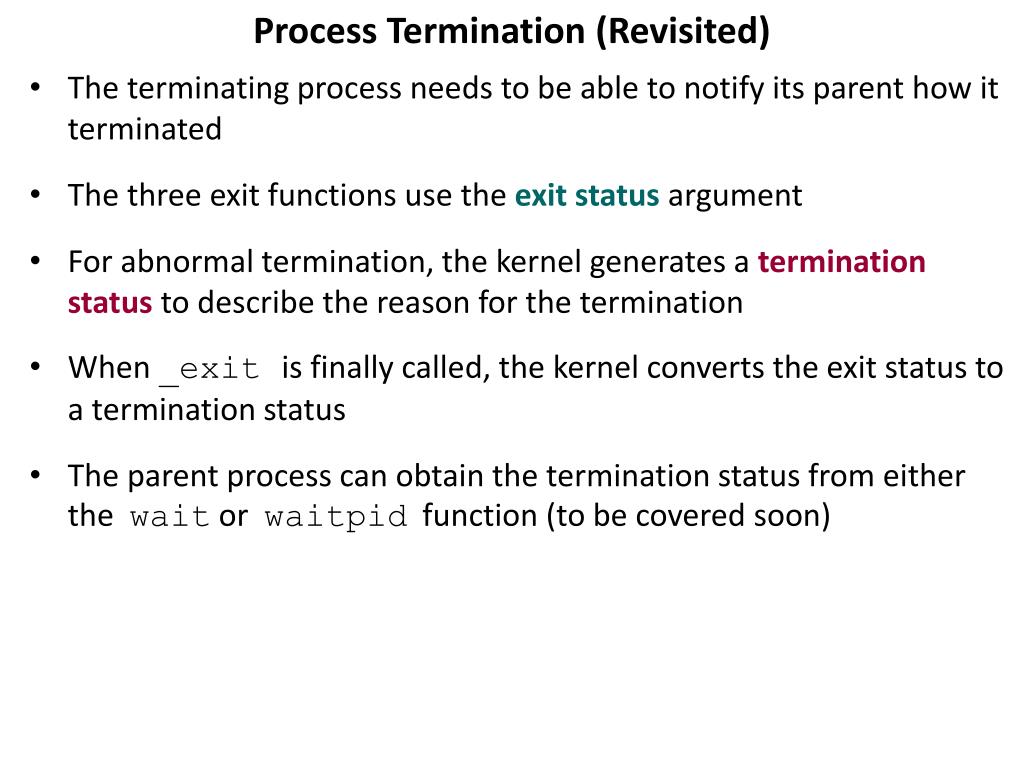 Process Termination (Revisited)

• The terminating process needs to be able to notify its parent how it terminated

• The three exit functions use the exit status argument

• For abnormal termination, the kernel generates a termination status to describe the reason for the termination

• When _exit is finally called, the kernel converts the exit status to a termination status

• The parent process can obtain the termination status from either the wait or waitpid function (to be covered soon)